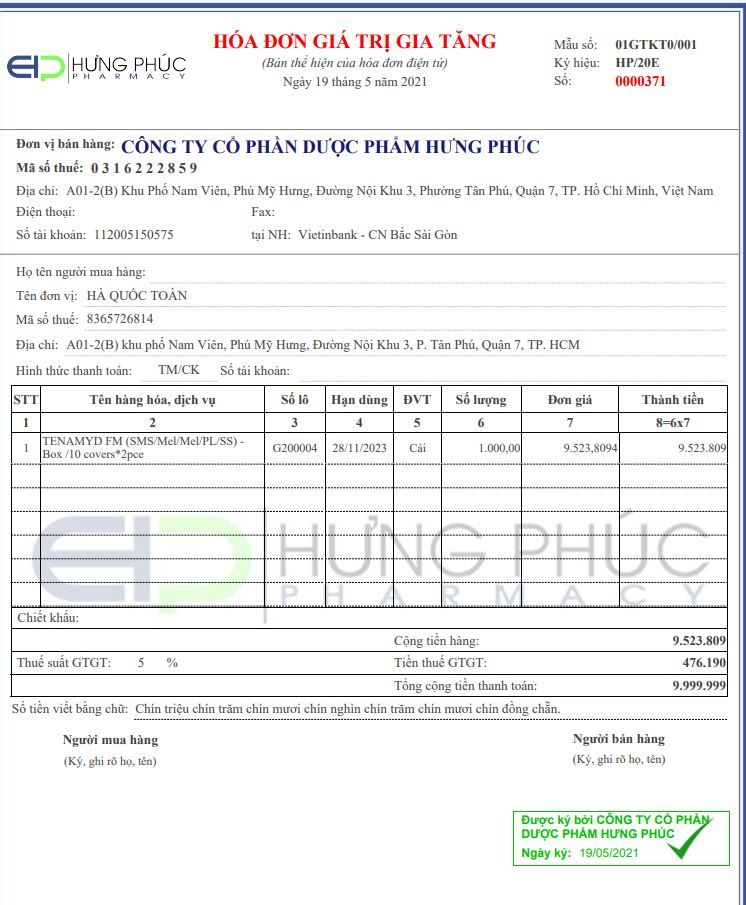 HƯNG PHÚC
PHARMACY

HÓA ĐƠN GIÁ TRỊ GIA TĂNG
(Bản thể hiện của hóa đơn điện tử)
Ngày 19 tháng 5 năm 2021

Mẫu số: 01GTKT0/001
Ký hiệu: HP/20E
Số: 0000371

Đơn vị bán hàng: CÔNG TY CỔ PHẦN DƯỢC PHẨM HƯNG PHÚC
Mã số thuế: 0316222859
Địa chỉ: A01-2(B) Khu Phố Nam Viên, Phú Mỹ Hưng, Đường Nội Khu 3, Phường Tân Phú, Quận 7, TP. Hồ Chí Minh, Việt Nam
Điện thoại:
Fax:
Số tài khoản: 112005150575
tại NH: Vietinbank - CN Bắc Sài Gòn

Họ tên người mua hàng:
Tên đơn vị: HÀ QUỐC TOÀN
Mã số thuế: 8365726814
Địa chỉ: A01-2(B) khu phố Nam Viên, Phú Mỹ Hưng, Đường Nội Khu 3, P. Tân Phú, Quận 7, TP. HCM
Hình thức thanh toán: TM/CK Số tài khoản:

| STT | Tên hàng hóa, dịch vụ | Số lô | Hạn dùng | ĐVT | Số lượng | Đơn giá | Thành tiền |
|---|---|---|---|---|---|---|---|
| 1 | 2 | 3 | 4 | 5 | 6 | 7 | 8=6x7 |
| 1 | TENAMYD FM (SMS/Mel/Mel/PL/SS) - Box /10 covers*2pce | G200004 | 28/11/2023 | Cái | 1.000,00 | 9.523,8094 | 9.523.809 |

HƯNG PHÚC
PHARMACY

Chiết khấu:
Cộng tiền hàng: 9.523.809
Thuế suất GTGT: 5 %
Tiền thuế GTGT: 476.190
Tổng cộng tiền thanh toán: 9.999.999
Số tiền viết bằng chữ: Chín triệu chín trăm chín mươi chín nghìn chín trăm chín mươi chín đồng chẵn.

Người mua hàng
(Ký, ghi rõ họ, tên)

Người bán hàng
(Ký, ghi rõ họ, tên)

Được ký bởi CÔNG TY CỔ PHẦN DƯỢC PHẨM HƯNG PHÚC
Ngày ký: 19/05/2021